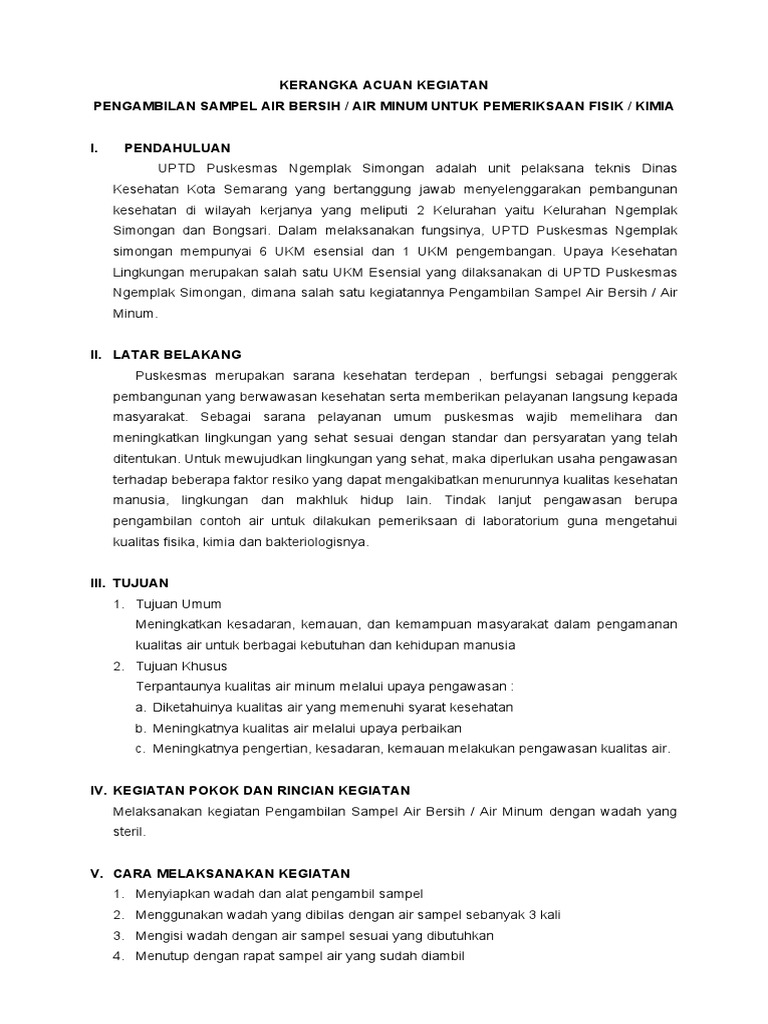 KERANGKA ACUAN KEGIATAN
PENGAMBILAN SAMPEL AIR BERSIH / AIR MINUM UNTUK PEMERIKSAAN FISIK / KIMIA

I. PENDAHULUAN

UPTD Puskesmas Ngemplak Simongan adalah unit pelaksana teknis Dinas Kesehatan Kota Semarang yang bertanggung jawab menyelenggarakan pembangunan kesehatan di wilayah kerjanya yang meliputi 2 Kelurahan yaitu Kelurahan Ngemplak Simongan dan Bongsari. Dalam melaksanakan fungsinya, UPTD Puskesmas Ngemplak simongan mempunyai 6 UKM esensial dan 1 UKM pengembangan. Upaya Kesehatan Lingkungan merupakan salah satu UKM Esensial yang dilaksanakan di UPTD Puskesmas Ngemplak Simongan, dimana salah satu kegiatannya Pengambilan Sampel Air Bersih / Air Minum.

II. LATAR BELAKANG

Puskesmas merupakan sarana kesehatan terdepan , berfungsi sebagai penggerak pembangunan yang berwawasan kesehatan serta memberikan pelayanan langsung kepada masyarakat. Sebagai sarana pelayanan umum puskesmas wajib memelihara dan meningkatkan lingkungan yang sehat sesuai dengan standar dan persyaratan yang telah ditentukan. Untuk mewujudkan lingkungan yang sehat, maka diperlukan usaha pengawasan terhadap beberapa faktor resiko yang dapat mengakibatkan menurunnya kualitas kesehatan manusia, lingkungan dan makhluk hidup lain. Tindak lanjut pengawasan berupa pengambilan contoh air untuk dilakukan pemeriksaan di laboratorium guna mengetahui kualitas fisika, kimia dan bakteriologisnya.

III. TUJUAN

1. Tujuan Umum
Meningkatkan kesadaran, kemauan, dan kemampuan masyarakat dalam pengamanan kualitas air untuk berbagai kebutuhan dan kehidupan manusia
2. Tujuan Khusus
Terpantaunya kualitas air minum melalui upaya pengawasan :
a. Diketahuinya kualitas air yang memenuhi syarat kesehatan
b. Meningkatnya kualitas air melalui upaya perbaikan
c. Meningkatnya pengertian, kesadaran, kemauan melakukan pengawasan kualitas air.

IV. KEGIATAN POKOK DAN RINCIAN KEGIATAN

Melaksanakan kegiatan Pengambilan Sampel Air Bersih / Air Minum dengan wadah yang steril.

V. CARA MELAKSANAKAN KEGIATAN

1. Menyiapkan wadah dan alat pengambil sampel
2. Menggunakan wadah yang dibilas dengan air sampel sebanyak 3 kali
3. Mengisi wadah dengan air sampel sesuai yang dibutuhkan
4. Menutup dengan rapat sampel air yang sudah diambil